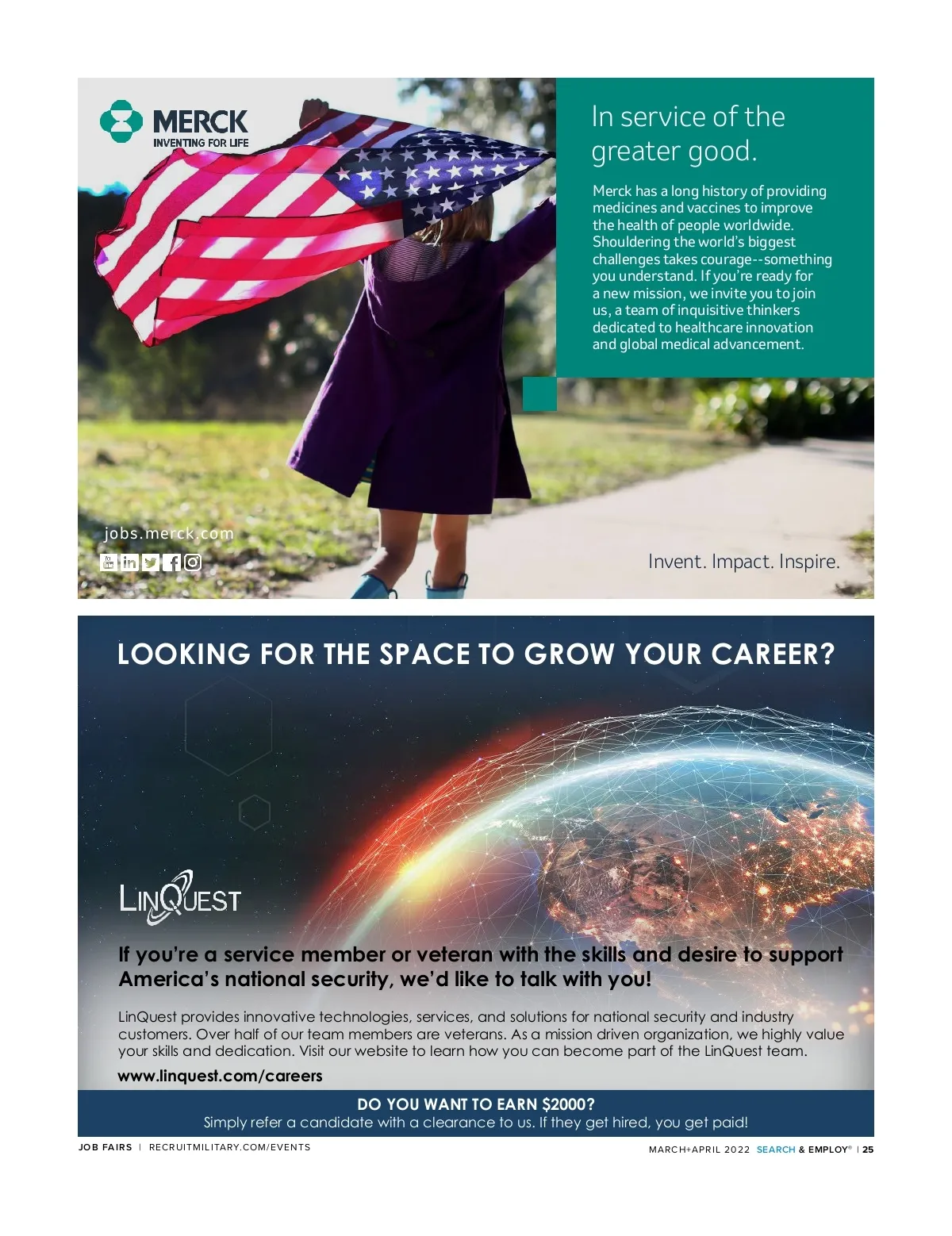 MERCK
INVENTING FOR LIFE

In service of the greater good.

Merck has a long history of providing medicines and vaccines to improve the health of people worldwide. Shouldering the world's biggest challenges takes courage--something you understand. If you're ready for a new mission, we invite you to join us, a team of inquisitive thinkers dedicated to healthcare innovation and global medical advancement.

jobs.merck.com

Invent. Impact. Inspire.

LOOKING FOR THE SPACE TO GROW YOUR CAREER?

LINQUEST

If you're a service member or veteran with the skills and desire to support America's national security, we'd like to talk with you!

LinQuest provides innovative technologies, services, and solutions for national security and industry customers. Over half of our team members are veterans. As a mission driven organization, we highly value your skills and dedication. Visit our website to learn how you can become part of the LinQuest team.

www.linquest.com/careers

DO YOU WANT TO EARN $2000?
Simply refer a candidate with a clearance to us. If they get hired, you get paid!

JOB FAIRS | RECRUITMILITARY.COM/EVENTS

MARCH+APRIL 2022 SEARCH & EMPLOY® | 25